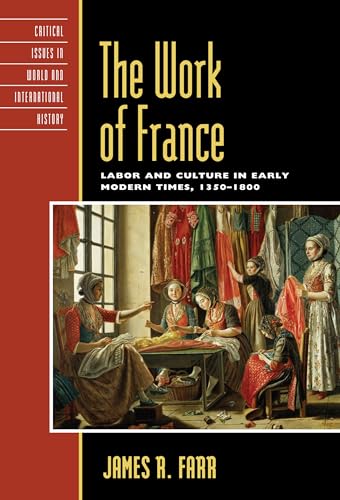 CRITICAL ISSUES IN WORLD AND INTERNATIONAL HISTORY

The Work of France

LABOR AND CULTURE IN EARLY MODERN TIMES, 1350–1800

JAMES R. FARR